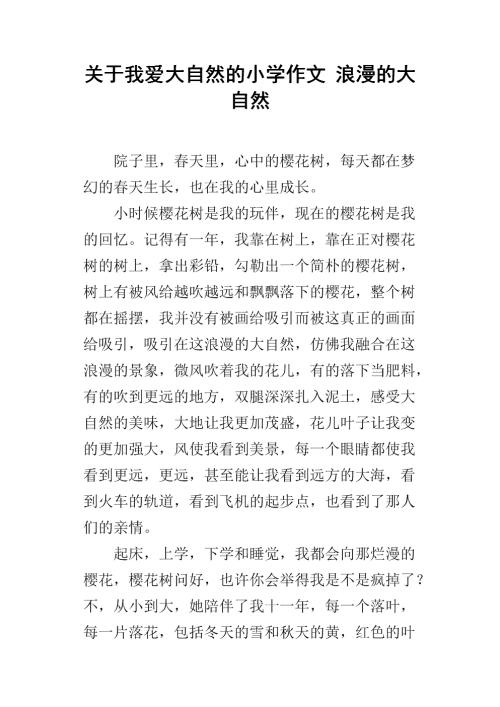 关于我爱大自然的小学作文 浪漫的大自然

院子里，春天里，心中的樱花树，每天都在梦幻的春天生长，也在我的心里成长。

小时候樱花树是我的玩伴，现在的樱花树是我的回忆。记得有一年，我靠在树上，靠在正对樱花树的树上，拿出彩铅，勾勒出一个简朴的樱花树，树上有被风给越吹越远和飘飘落下的樱花，整个树都在摇摆，我并没有被画给吸引而被这真正的画面给吸引，吸引在这浪漫的大自然，仿佛我融合在这浪漫的景象，微风吹着我的花儿，有的落下当肥料，有的吹到更远的地方，双腿深深扎入泥土，感受大自然的美味，大地让我更加茂盛，花儿叶子让我变的更加强大，风使我看到美景，每一个眼睛都使我看到更远，更远，甚至能让我看到远方的大海，看到火车的轨道，看到飞机的起步点，也看到了那人们的亲情。

起床，上学，下学和睡觉，我都会向那烂漫的樱花，樱花树问好，也许你会举得我是不是疯掉了？不，从小到大，她陪伴了我十一年，每一个落叶，每一片落花，包括冬天的雪和秋天的黄，红色的叶